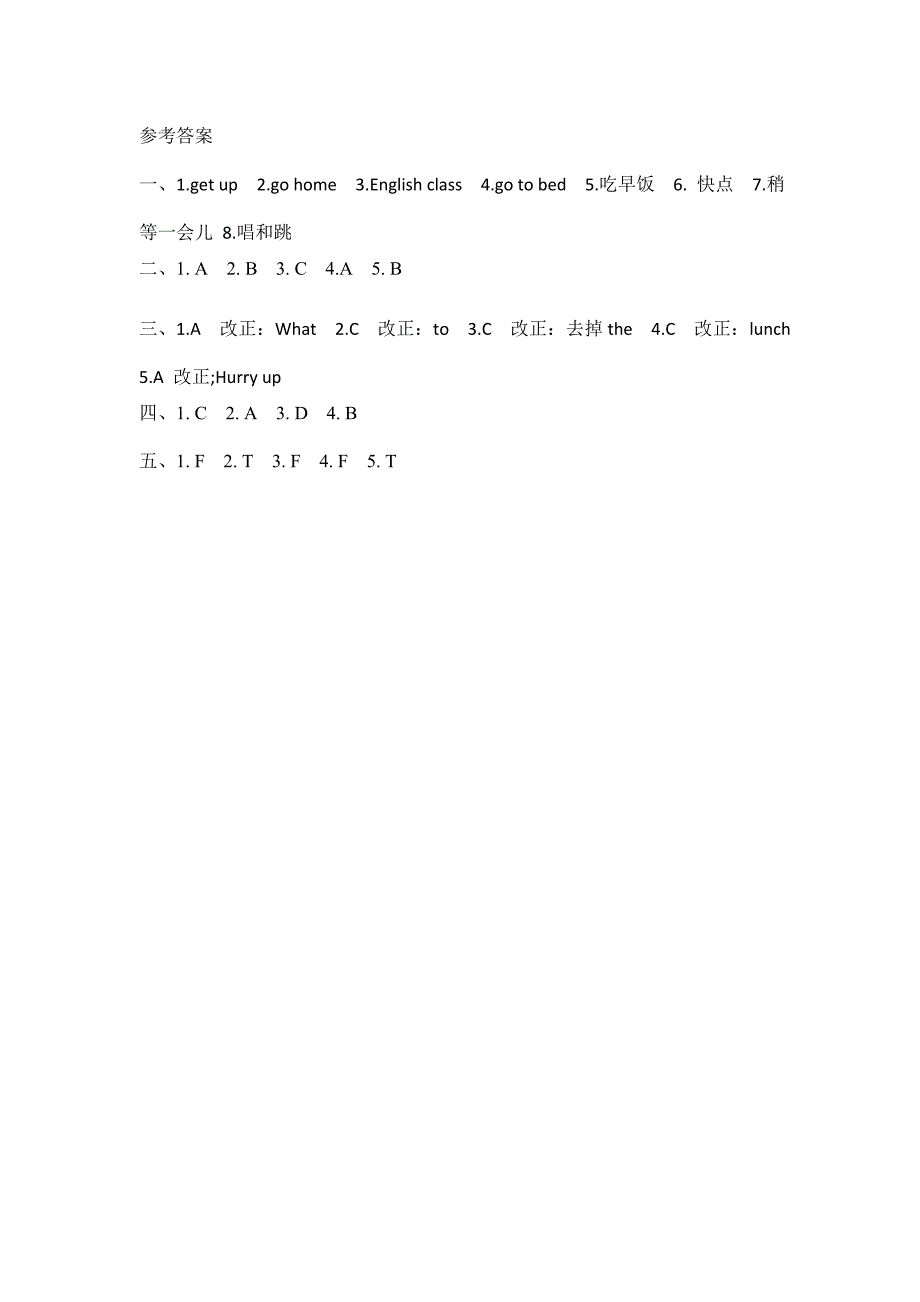 参考答案

一、1.get up 2.go home 3.English class 4.go to bed 5.吃早饭 6. 快点 7.稍等一会儿 8.唱和跳

二、1. A 2. B 3. C 4.A 5. B

三、1.A 改正：What 2.C 改正：to 3.C 改正：去掉 the 4.C 改正：lunch 5.A 改正;Hurry up

四、1. C 2. A 3. D 4. B

五、1. F 2. T 3. F 4. F 5. T